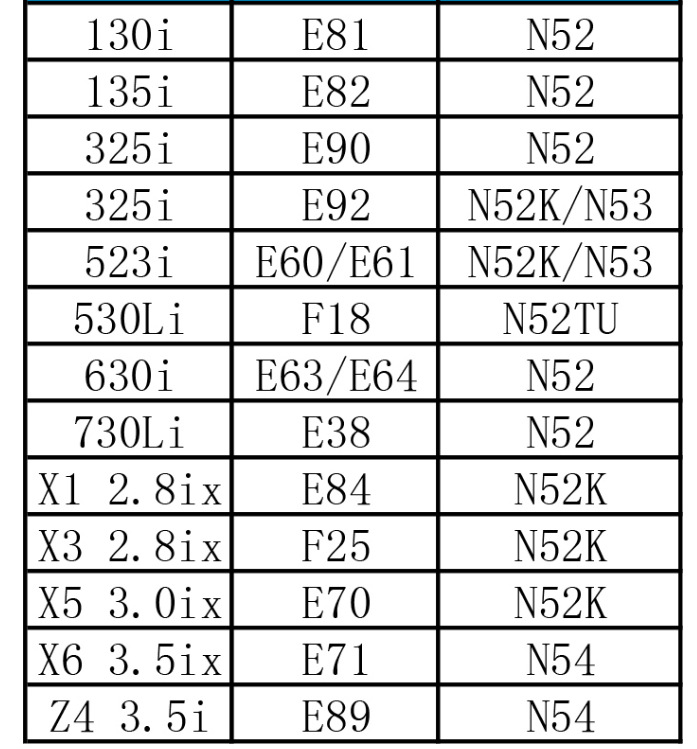 | | | |
|---|---|---|
| 130i | E81 | N52 |
| 135i | E82 | N52 |
| 325i | E90 | N52 |
| 325i | E92 | N52K/N53 |
| 523i | E60/E61 | N52K/N53 |
| 530Li | F18 | N52TU |
| 630i | E63/E64 | N52 |
| 730Li | E38 | N52 |
| X1 2.8ix | E84 | N52K |
| X3 2.8ix | F25 | N52K |
| X5 3.0ix | E70 | N52K |
| X6 3.5ix | E71 | N54 |
| Z4 3.5i | E89 | N54 |